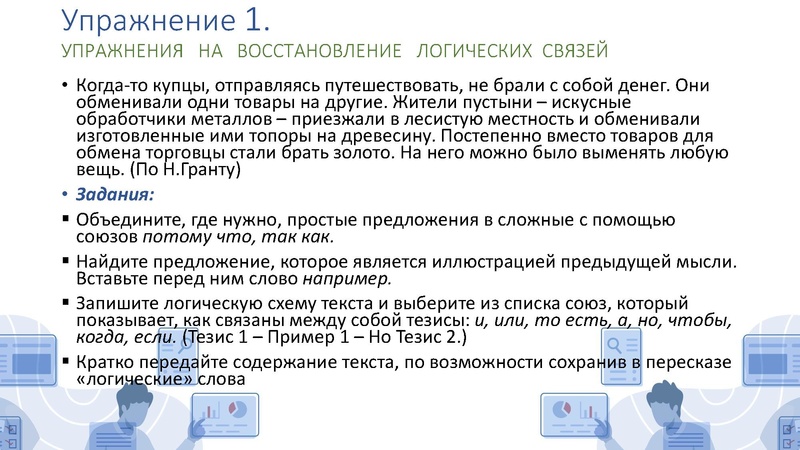 Упражнение 1.
УПРАЖНЕНИЯ НА ВОССТАНОВЛЕНИЕ ЛОГИЧЕСКИХ СВЯЗЕЙ

• Когда-то купцы, отправляясь путешествовать, не брали с собой денег. Они обменивали одни товары на другие. Жители пустыни – искусные обработчики металлов – приезжали в лесистую местность и обменивали изготовленные ими топоры на древесину. Постепенно вместо товаров для обмена торговцы стали брать золото. На него можно было выменять любую вещь. (По Н.Гранту)

• Задания:

▪ Объедините, где нужно, простые предложения в сложные с помощью союзов потому что, так как.

▪ Найдите предложение, которое является иллюстрацией предыдущей мысли. Вставьте перед ним слово например.

▪ Запишите логическую схему текста и выберите из списка союз, который показывает, как связаны между собой тезисы: и, или, то есть, а, но, чтобы, когда, если. (Тезис 1 – Пример 1 – Но Тезис 2.)

▪ Кратко передайте содержание текста, по возможности сохранив в пересказе «логические» слова